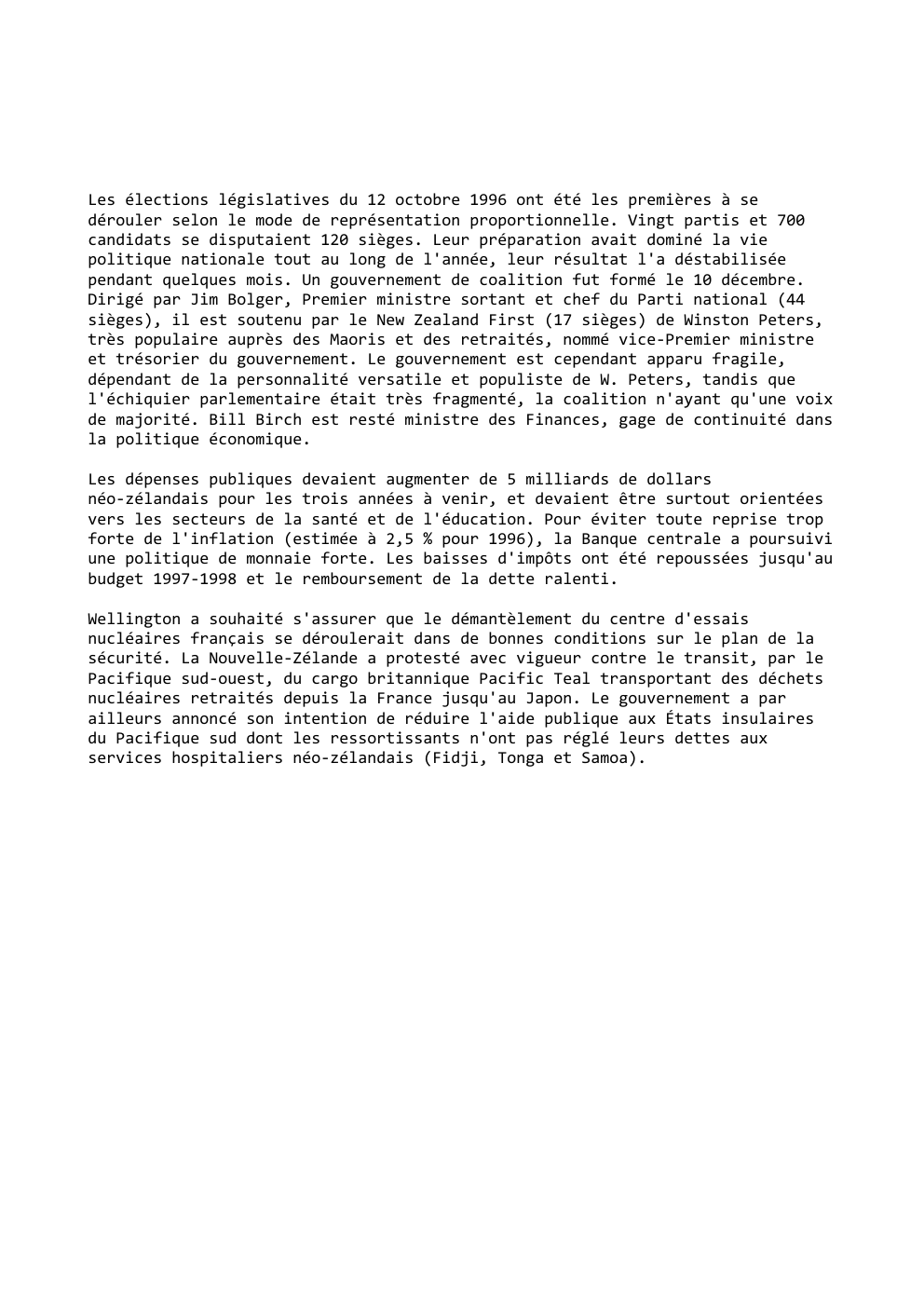 Les élections législatives du 12 octobre 1996 ont été les premières à se dérouler selon le mode de représentation proportionnelle. Vingt partis et 700 candidats se disputaient 120 sièges. Leur préparation avait dominé la vie politique nationale tout au long de l'année, leur résultat l'a déstabilisée pendant quelques mois. Un gouvernement de coalition fut formé le 10 décembre. Dirigé par Jim Bolger, Premier ministre sortant et chef du Parti national (44 sièges), il est soutenu par le New Zealand First (17 sièges) de Winston Peters, très populaire auprès des Maoris et des retraités, nommé vice-Premier ministre et trésorier du gouvernement. Le gouvernement est cependant apparu fragile, dépendant de la personnalité versatile et populiste de W. Peters, tandis que l'échiquier parlementaire était très fragmenté, la coalition n'ayant qu'une voix de majorité. Bill Birch est resté ministre des Finances, gage de continuité dans la politique économique.

Les dépenses publiques devaient augmenter de 5 milliards de dollars néo-zélandais pour les trois années à venir, et devaient être surtout orientées vers les secteurs de la santé et de l'éducation. Pour éviter toute reprise trop forte de l'inflation (estimée à 2,5 % pour 1996), la Banque centrale a poursuivi une politique de monnaie forte. Les baisses d'impôts ont été repoussées jusqu'au budget 1997-1998 et le remboursement de la dette ralenti.

Wellington a souhaité s'assurer que le démantèlement du centre d'essais nucléaires français se déroulerait dans de bonnes conditions sur le plan de la sécurité. La Nouvelle-Zélande a protesté avec vigueur contre le transit, par le Pacifique sud-ouest, du cargo britannique Pacific Teal transportant des déchets nucléaires retraités depuis la France jusqu'au Japon. Le gouvernement a par ailleurs annoncé son intention de réduire l'aide publique aux États insulaires du Pacifique sud dont les ressortissants n'ont pas réglé leurs dettes aux services hospitaliers néo-zélandais (Fidji, Tonga et Samoa).